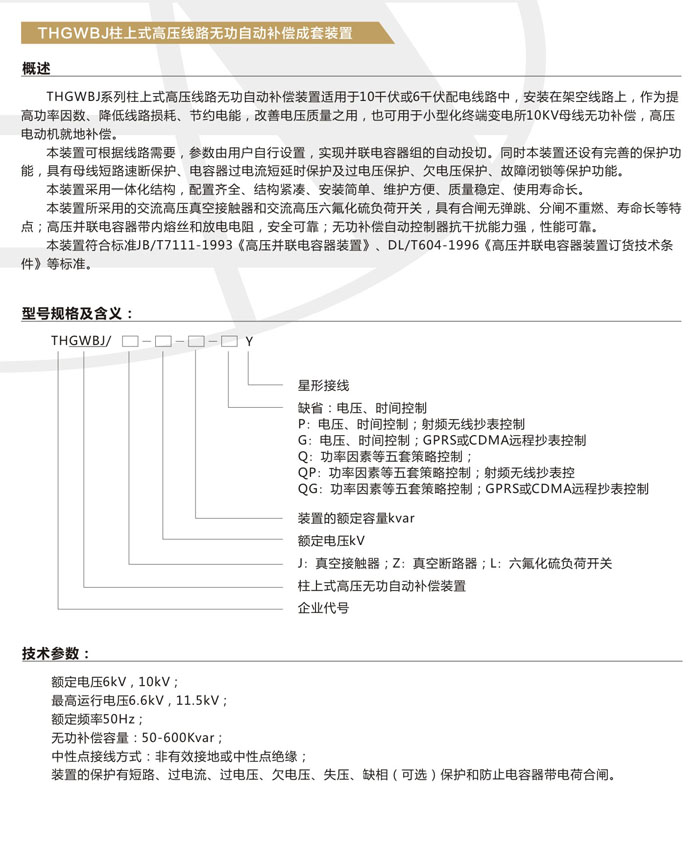 THGWBJ柱上式高压线路无功自动补偿成套装置

概述

THGWBJ系列柱上式高压线路无功自动补偿装置适用于10千伏或6千伏配电线路中，安装在架空线路上，作为提高功率因数、降低线路损耗、节约电能，改善电压质量之用，也可用于小型化终端变电所10KV母线无功补偿，高压电动机就地补偿。

本装置可根据线路需要，参数由用户自行设置，实现并联电容器组的自动投切。同时本装置还设有完善的保护功能，具有母线短路速断保护、电容器过电流短延时保护及过电压保护、欠电压保护、故障闭锁等保护功能。

本装置采用一体化结构，配置齐全、结构紧凑、安装简单、维护方便、质量稳定、使用寿命长。

本装置所采用的交流高压真空接触器和交流高压六氟化硫负荷开关，具有合闸无弹跳、分闸不重燃、寿命长等特点；高压并联电容器带内熔丝和放电电阻，安全可靠；无功补偿自动控制器抗干扰能力强，性能可靠。

本装置符合标准JB/T7111-1993《高压并联电容器装置》、DL/T604-1996《高压并联电容器装置订货技术条件》等标准。

型号规格及含义：

THGWBJ/ □-□-□-□ Y

星形接线
缺省：电压、时间控制
P：电压、时间控制；射频无线抄表控制
G：电压、时间控制；GPRS或CDMA远程抄表控制
Q：功率因素等五套策略控制；
QP：功率因素等五套策略控制；射频无线抄表控
QG：功率因素等五套策略控制；GPRS或CDMA远程抄表控制
装置的额定容量kvar
额定电压kV
J：真空接触器；Z：真空断路器；L：六氟化硫负荷开关
柱上式高压无功自动补偿装置
企业代号

技术参数：

额定电压6kV，10kV；
最高运行电压6.6kV，11.5kV；
额定频率50Hz；
无功补偿容量：50-600Kvar；
中性点接线方式：非有效接地或中性点绝缘；
装置的保护有短路、过电流、过电压、欠电压、失压、缺相（可选）保护和防止电容器带电荷合闸。